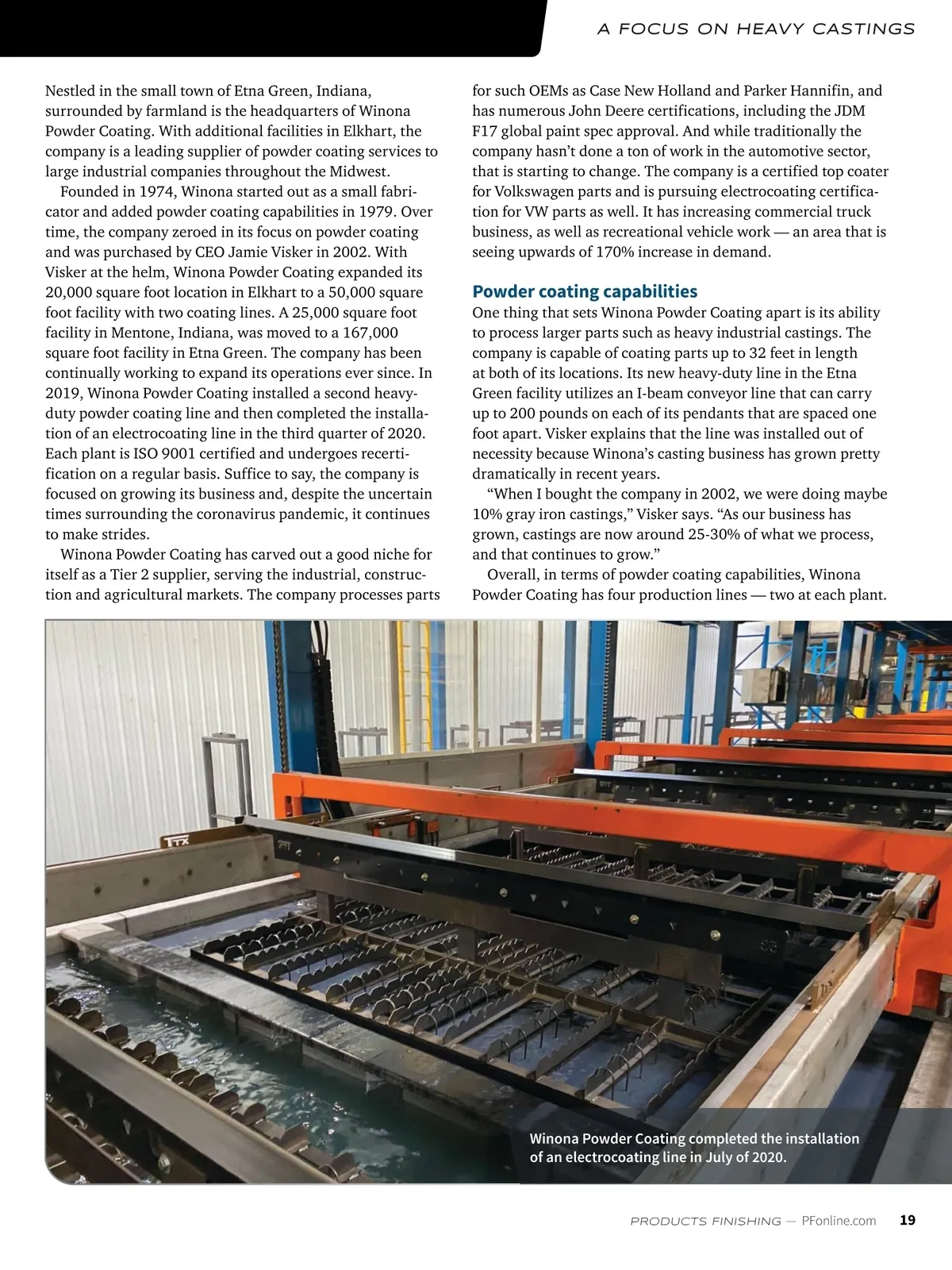 A FOCUS ON HEAVY CASTINGS

Nestled in the small town of Etna Green, Indiana, surrounded by farmland is the headquarters of Winona Powder Coating. With additional facilities in Elkhart, the company is a leading supplier of powder coating services to large industrial companies throughout the Midwest.

Founded in 1974, Winona started out as a small fabricator and added powder coating capabilities in 1979. Over time, the company zeroed in its focus on powder coating and was purchased by CEO Jamie Visker in 2002. With Visker at the helm, Winona Powder Coating expanded its 20,000 square foot location in Elkhart to a 50,000 square foot facility with two coating lines. A 25,000 square foot facility in Mentone, Indiana, was moved to a 167,000 square foot facility in Etna Green. The company has been continually working to expand its operations ever since. In 2019, Winona Powder Coating installed a second heavy-duty powder coating line and then completed the installation of an electrocoating line in the third quarter of 2020. Each plant is ISO 9001 certified and undergoes recertification on a regular basis. Suffice to say, the company is focused on growing its business and, despite the uncertain times surrounding the coronavirus pandemic, it continues to make strides.

Winona Powder Coating has carved out a good niche for itself as a Tier 2 supplier, serving the industrial, construction and agricultural markets. The company processes parts for such OEMs as Case New Holland and Parker Hannifin, and has numerous John Deere certifications, including the JDM F17 global paint spec approval. And while traditionally the company hasn't done a ton of work in the automotive sector, that is starting to change. The company is a certified top coater for Volkswagen parts and is pursuing electrocoating certification for VW parts as well. It has increasing commercial truck business, as well as recreational vehicle work — an area that is seeing upwards of 170% increase in demand.

Powder coating capabilities

One thing that sets Winona Powder Coating apart is its ability to process larger parts such as heavy industrial castings. The company is capable of coating parts up to 32 feet in length at both of its locations. Its new heavy-duty line in the Etna Green facility utilizes an I-beam conveyor line that can carry up to 200 pounds on each of its pendants that are spaced one foot apart. Visker explains that the line was installed out of necessity because Winona's casting business has grown pretty dramatically in recent years.

"When I bought the company in 2002, we were doing maybe 10% gray iron castings," Visker says. "As our business has grown, castings are now around 25-30% of what we process, and that continues to grow."

Overall, in terms of powder coating capabilities, Winona Powder Coating has four production lines — two at each plant.

Winona Powder Coating completed the installation of an electrocoating line in July of 2020.

PRODUCTS FINISHING — PFonline.com 19